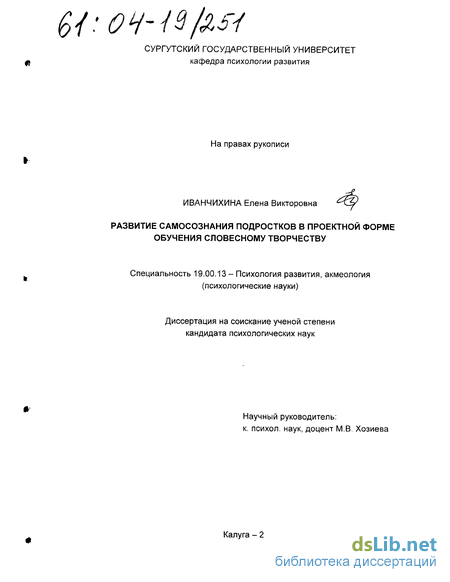 61:04-19/251

СУРГУТСКИЙ ГОСУДАРСТВЕННЫЙ УНИВЕРСИТЕТ
кафедра психологии развития

На правах рукописи

ИВАНЧИХИНА Елена Викторовна

РАЗВИТИЕ САМОСОЗНАНИЯ ПОДРОСТКОВ В ПРОЕКТНОЙ ФОРМЕ ОБУЧЕНИЯ СЛОВЕСНОМУ ТВОРЧЕСТВУ

Специальность 19.00.13 – Психология развития, акмеология (психологические науки)

Диссертация на соискание ученой степени кандидата психологических наук

Научный руководитель:
к. психол. наук, доцент М.В. Хозиева

Калуга – 2

dsLib.net
библиотека диссертаций